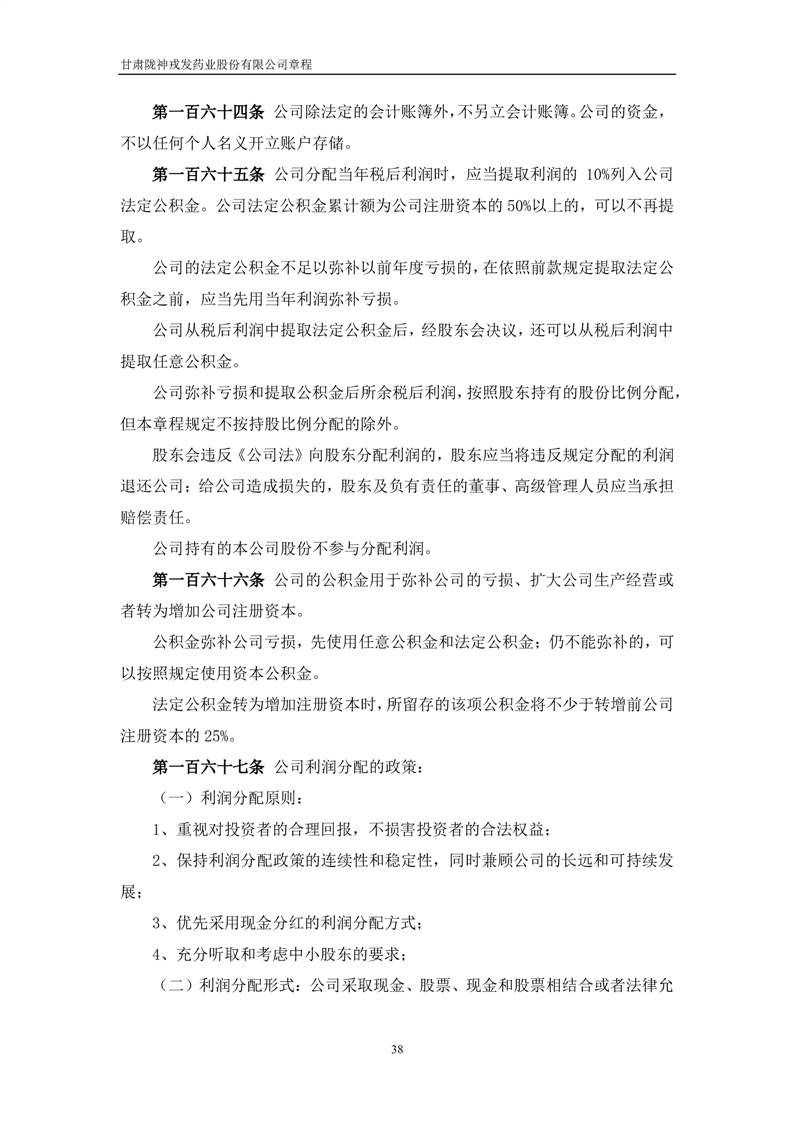 甘肃陇神戎发药业股份有限公司章程

第一百六十四条 公司除法定的会计账簿外，不另立会计账簿。公司的资金，不以任何个人名义开立账户存储。

第一百六十五条 公司分配当年税后利润时，应当提取利润的 10%列入公司法定公积金。公司法定公积金累计额为公司注册资本的 50%以上的，可以不再提取。

公司的法定公积金不足以弥补以前年度亏损的，在依照前款规定提取法定公积金之前，应当先用当年利润弥补亏损。

公司从税后利润中提取法定公积金后，经股东会决议，还可以从税后利润中提取任意公积金。

公司弥补亏损和提取公积金后所余税后利润，按照股东持有的股份比例分配，但本章程规定不按持股比例分配的除外。

股东会违反《公司法》向股东分配利润的，股东应当将违反规定分配的利润退还公司；给公司造成损失的，股东及负有责任的董事、高级管理人员应当承担赔偿责任。

公司持有的本公司股份不参与分配利润。

第一百六十六条 公司的公积金用于弥补公司的亏损、扩大公司生产经营或者转为增加公司注册资本。

公积金弥补公司亏损，先使用任意公积金和法定公积金；仍不能弥补的，可以按照规定使用资本公积金。

法定公积金转为增加注册资本时，所留存的该项公积金将不少于转增前公司注册资本的 25%。

第一百六十七条 公司利润分配的政策：

（一）利润分配原则：

1、重视对投资者的合理回报，不损害投资者的合法权益；

2、保持利润分配政策的连续性和稳定性，同时兼顾公司的长远和可持续发展；

3、优先采用现金分红的利润分配方式；

4、充分听取和考虑中小股东的要求；

（二）利润分配形式：公司采取现金、股票、现金和股票相结合或者法律允

38